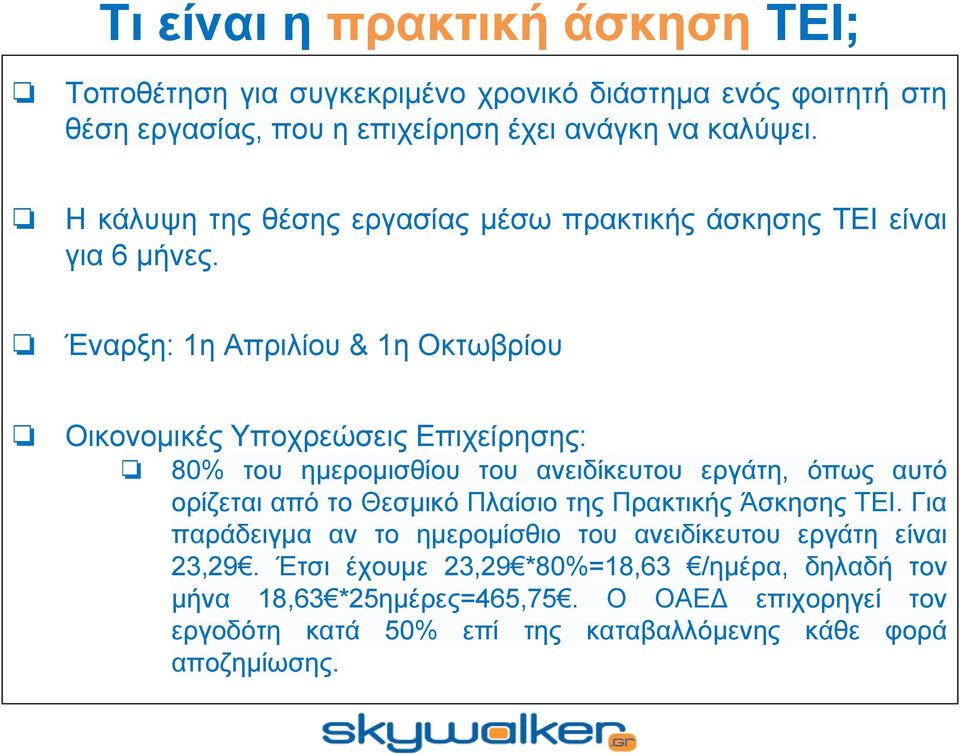 Τι είναι η πρακτική άσκηση ΤΕΙ;

❏ Τοποθέτηση για συγκεκριμένο χρονικό διάστημα ενός φοιτητή στη θέση εργασίας, που η επιχείρηση έχει ανάγκη να καλύψει.

❏ Η κάλυψη της θέσης εργασίας μέσω πρακτικής άσκησης ΤΕΙ είναι για 6 μήνες.

❏ Έναρξη: 1η Απριλίου & 1η Οκτωβρίου

❏ Οικονομικές Υποχρεώσεις Επιχείρησης:

❏ 80% του ημερομισθίου του ανειδίκευτου εργάτη, όπως αυτό ορίζεται από το Θεσμικό Πλαίσιο της Πρακτικής Άσκησης ΤΕΙ. Για παράδειγμα αν το ημερομίσθιο του ανειδίκευτου εργάτη είναι 23,29€. Έτσι έχουμε 23,29€*80%=18,63 €/ημέρα, δηλαδή τον μήνα 18,63€*25ημέρες=465,75€. Ο ΟΑΕΔ επιχορηγεί τον εργοδότη κατά 50% επί της καταβαλλόμενης κάθε φορά αποζημίωσης.

skywalker.gr